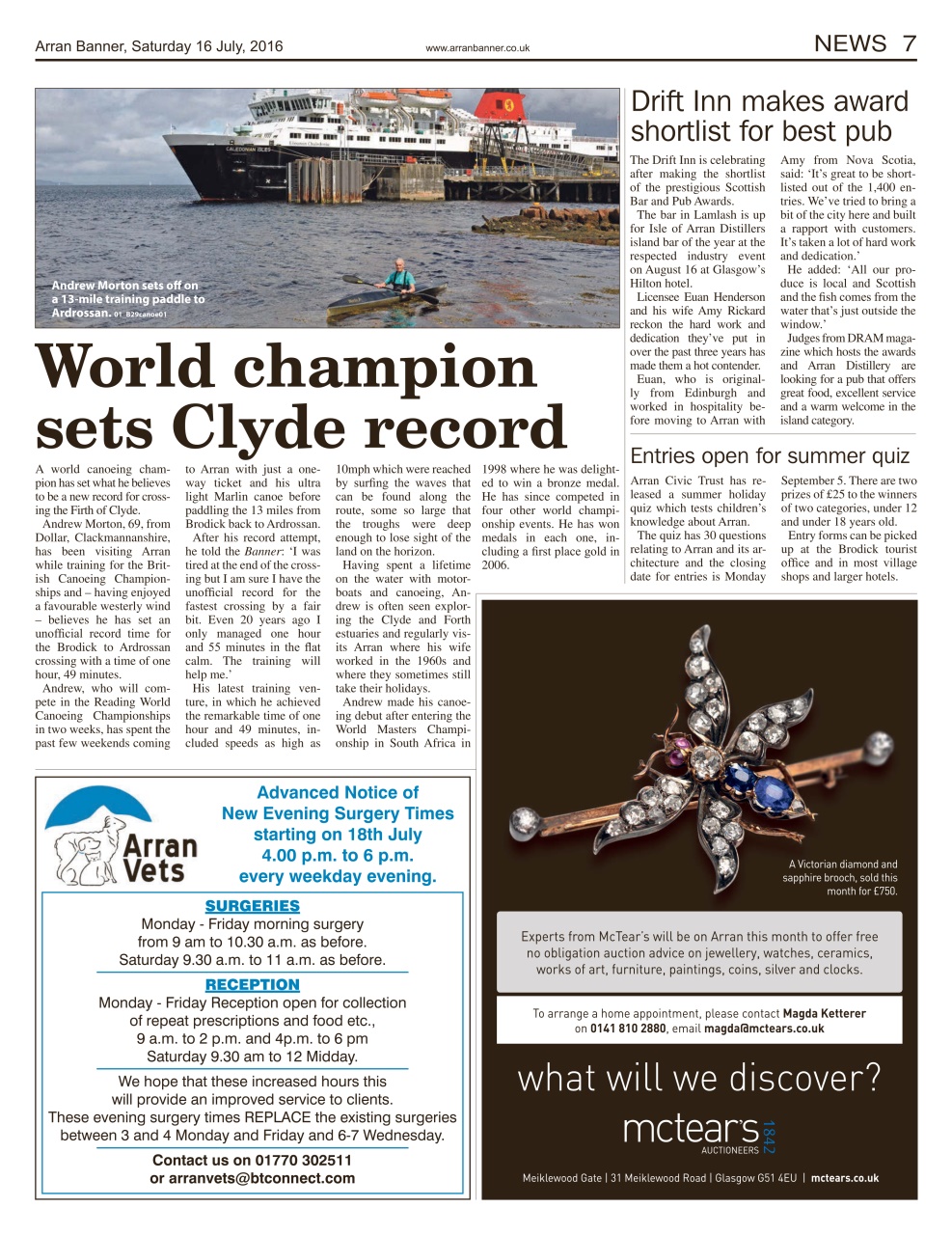 Arran Banner, Saturday 16 July, 2016

www.arranbanner.co.uk

NEWS 7

CALEDONIAN ISLES

Andrew Morton sets off on a 13-mile training paddle to Ardrossan. 01_B29canoe01

World champion sets Clyde record

A world canoeing champion has set what he believes to be a new record for crossing the Firth of Clyde.

Andrew Morton, 69, from Dollar, Clackmannanshire, has been visiting Arran while training for the British Canoeing Championships and – having enjoyed a favourable westerly wind – believes he has set an unofficial record time for the Brodick to Ardrossan crossing with a time of one hour, 49 minutes.

Andrew, who will compete in the Reading World Canoeing Championships in two weeks, has spent the past few weekends coming to Arran with just a one-way ticket and his ultra light Marlin canoe before paddling the 13 miles from Brodick back to Ardrossan.

After his record attempt, he told the Banner: 'I was tired at the end of the crossing but I am sure I have the unofficial record for the fastest crossing by a fair bit. Even 20 years ago I only managed one hour and 55 minutes in the flat calm. The training will help me.'

His latest training venture, in which he achieved the remarkable time of one hour and 49 minutes, included speeds as high as 10mph which were reached by surfing the waves that can be found along the route, some so large that the troughs were deep enough to lose sight of the land on the horizon.

Having spent a lifetime on the water with motorboats and canoeing, Andrew is often seen exploring the Clyde and Forth estuaries and regularly visits Arran where his wife worked in the 1960s and where they sometimes still take their holidays.

Andrew made his canoeing debut after entering the World Masters Championship in South Africa in 1998 where he was delighted to win a bronze medal. He has since competed in four other world championship events. He has won medals in each one, including a first place gold in 2006.

Drift Inn makes award shortlist for best pub

The Drift Inn is celebrating after making the shortlist of the prestigious Scottish Bar and Pub Awards.

The bar in Lamlash is up for Isle of Arran Distillers island bar of the year at the respected industry event on August 16 at Glasgow's Hilton hotel.

Licensee Euan Henderson and his wife Amy Rickard reckon the hard work and dedication they've put in over the past three years has made them a hot contender.

Euan, who is originally from Edinburgh and worked in hospitality before moving to Arran with Amy from Nova Scotia, said: 'It's great to be shortlisted out of the 1,400 entries. We've tried to bring a bit of the city here and built a rapport with customers. It's taken a lot of hard work and dedication.'

He added: 'All our produce is local and Scottish and the fish comes from the water that's just outside the window.'

Judges from DRAM magazine which hosts the awards and Arran Distillery are looking for a pub that offers great food, excellent service and a warm welcome in the island category.

Entries open for summer quiz

Arran Civic Trust has released a summer holiday quiz which tests children's knowledge about Arran.

The quiz has 30 questions relating to Arran and its architecture and the closing date for entries is Monday September 5. There are two prizes of £25 to the winners of two categories, under 12 and under 18 years old.

Entry forms can be picked up at the Brodick tourist office and in most village shops and larger hotels.

Arran Vets

Advanced Notice of New Evening Surgery Times starting on 18th July 4.00 p.m. to 6 p.m. every weekday evening.

SURGERIES
Monday - Friday morning surgery from 9 am to 10.30 a.m. as before.
Saturday 9.30 a.m. to 11 a.m. as before.

RECEPTION
Monday - Friday Reception open for collection of repeat prescriptions and food etc.,
9 a.m. to 2 p.m. and 4p.m. to 6 pm
Saturday 9.30 am to 12 Midday.

We hope that these increased hours this will provide an improved service to clients.
These evening surgery times REPLACE the existing surgeries between 3 and 4 Monday and Friday and 6-7 Wednesday.

Contact us on 01770 302511
or arranvets@btconnect.com

A Victorian diamond and sapphire brooch, sold this month for £750.

Experts from McTear's will be on Arran this month to offer free no obligation auction advice on jewellery, watches, ceramics, works of art, furniture, paintings, coins, silver and clocks.

To arrange a home appointment, please contact Magda Ketterer on 0141 810 2880, email magda@mctears.co.uk

what will we discover?

mctear's 1842 AUCTIONEERS

Meiklewood Gate | 31 Meiklewood Road | Glasgow G51 4EU | mctears.co.uk